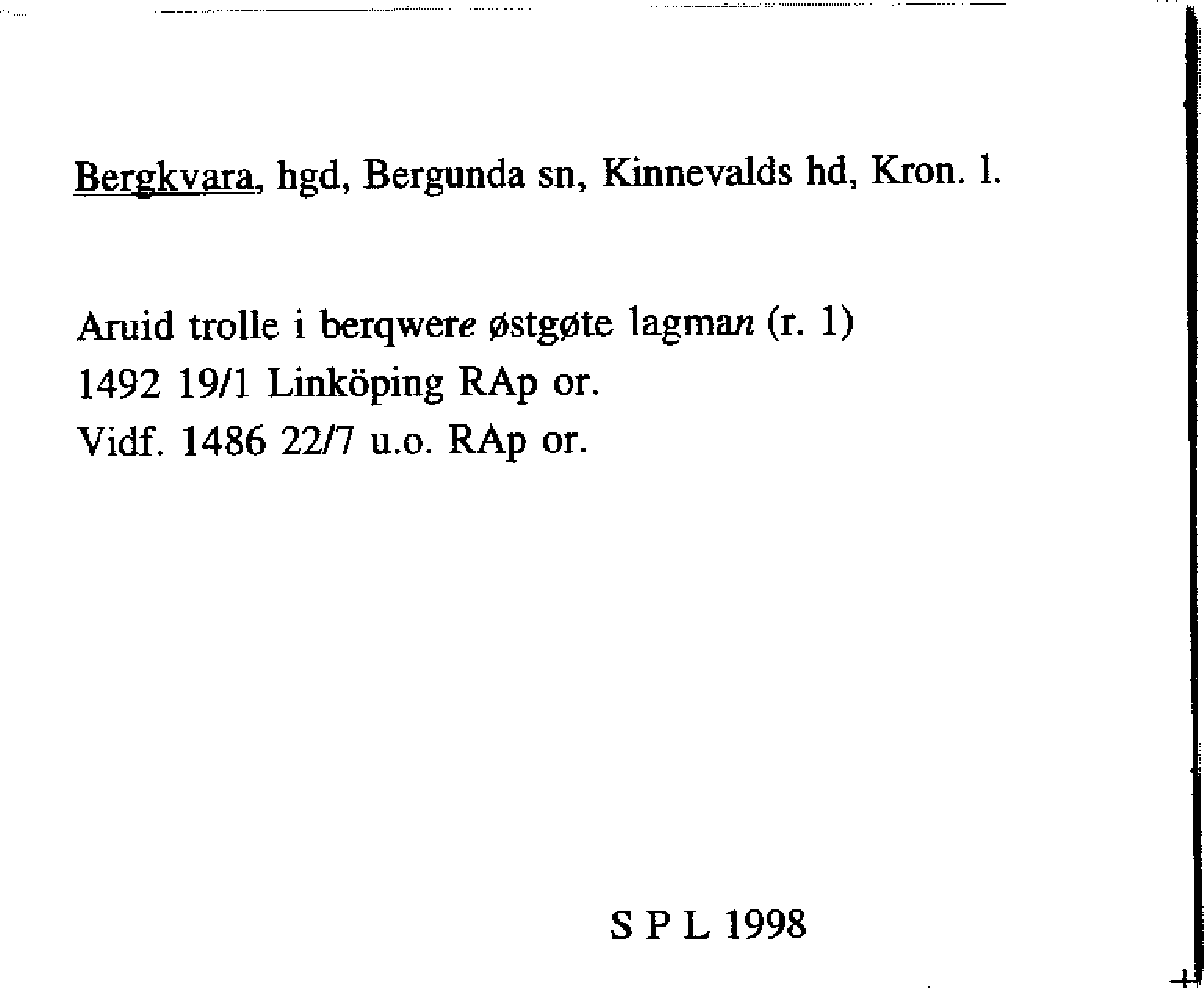 Bergkvara, hgd, Bergunda sn, Kinnevalds hd, Kron. l.

Aruid trolle i berqwere østgøte lagman (r. 1)
1492 19/1 Linköping RAp or.
Vidf. 1486 22/7 u.o. RAp or.

S P L 1998